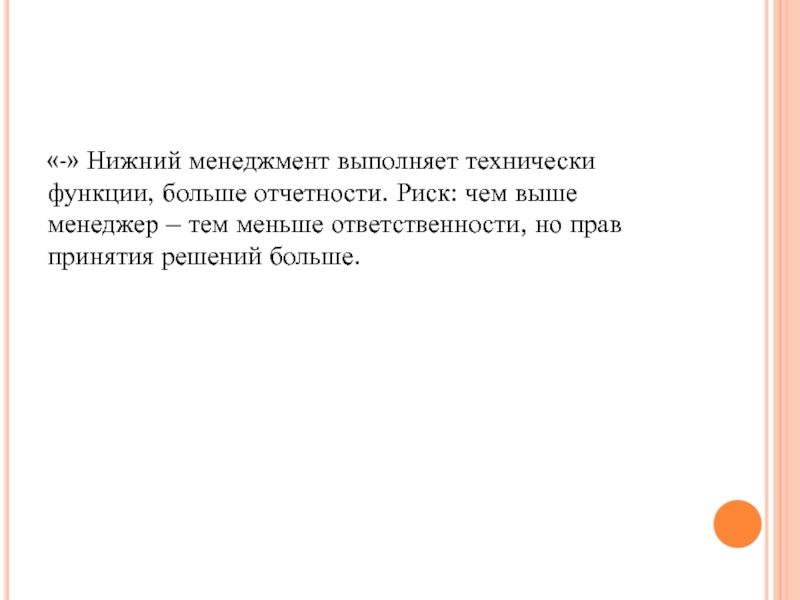 «-» Нижний менеджмент выполняет технически функции, больше отчетности. Риск: чем выше менеджер – тем меньше ответственности, но прав принятия решений больше.